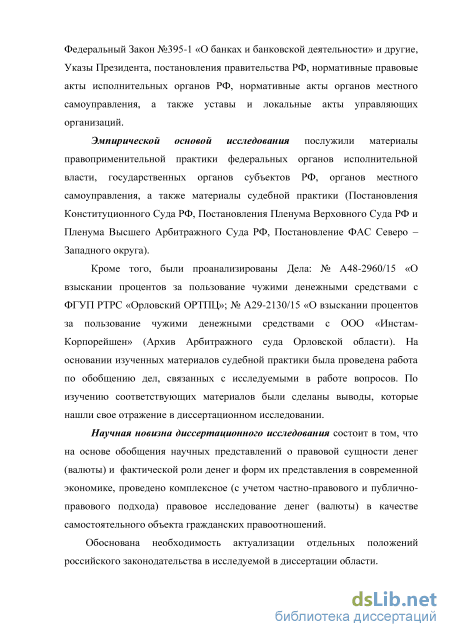 Федеральный Закон №395-1 «О банках и банковской деятельности» и другие, Указы Президента, постановления правительства РФ, нормативные правовые акты исполнительных органов РФ, нормативные акты органов местного самоуправления, а также уставы и локальные акты управляющих организаций.

Эмпирической основой исследования послужили материалы правоприменительной практики федеральных органов исполнительной власти, государственных органов субъектов РФ, органов местного самоуправления, а также материалы судебной практики (Постановления Конституционного Суда РФ, Постановления Пленума Верховного Суда РФ и Пленума Высшего Арбитражного Суда РФ, Постановление ФАС Северо – Западного округа).

Кроме того, были проанализированы Дела: № А48-2960/15 «О взыскании процентов за пользование чужими денежными средствами с ФГУП РТРС «Орловский ОРТПЦ»; № А29-2130/15 «О взыскании процентов за пользование чужими денежными средствами с ООО «Инстам-Корпорейшен» (Архив Арбитражного суда Орловской области). На основании изученных материалов судебной практики была проведена работа по обобщению дел, связанных с исследуемыми в работе вопросов. По изучению соответствующих материалов были сделаны выводы, которые нашли свое отражение в диссертационном исследовании.

Научная новизна диссертационного исследования состоит в том, что на основе обобщения научных представлений о правовой сущности денег (валюты) и фактической роли денег и форм их представления в современной экономике, проведено комплексное (с учетом частно-правового и публично-правового подхода) правовое исследование денег (валюты) в качестве самостоятельного объекта гражданских правоотношений.

Обоснована необходимость актуализации отдельных положений российского законодательства в исследуемой в диссертации области.

dsLib.net
библиотека диссертаций